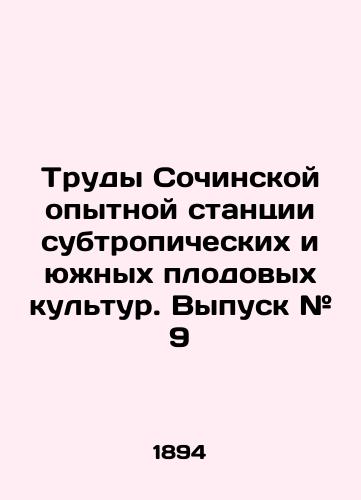 Труды Сочинской опытной станции субтропических и южных плодовых культур. Выпуск № 9

1894